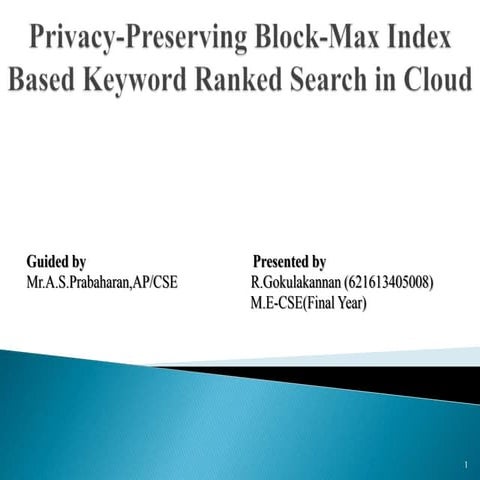 Privacy-Preserving Block-Max Index Based Keyword Ranked Search in Cloud

Guided by
Mr.A.S.Prabaharan,AP/CSE

Presented by
R.Gokulakannan (621613405008)
M.E-CSE(Final Year)

1